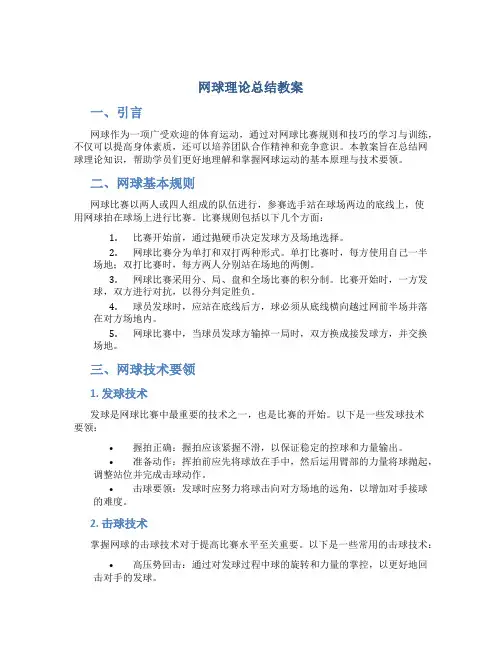 网球理论总结教案

一、引言

网球作为一项广受欢迎的体育运动，通过对网球比赛规则和技巧的学习与训练，不仅可以提高身体素质，还可以培养团队合作精神和竞争意识。本教案旨在总结网球理论知识，帮助学员们更好地理解和掌握网球运动的基本原理与技术要领。

二、网球基本规则

网球比赛以两人或四人组成的队伍进行，参赛选手站在球场两边的底线上，使用网球拍在球场上进行比赛。比赛规则包括以下几个方面：

1. 比赛开始前，通过抛硬币决定发球方及场地选择。
2. 网球比赛分为单打和双打两种形式。单打比赛时，每方使用自己一半场地；双打比赛时，每方两人分别站在场地的两侧。
3. 网球比赛采用分、局、盘和全场比赛的积分制。比赛开始时，一方发球，双方进行对抗，以得分判定胜负。
4. 球员发球时，应站在底线后方，球必须从底线横向越过网前半场并落在对方场地内。
5. 网球比赛中，当球员发球方输掉一局时，双方换成接发球方，并交换场地。

三、网球技术要领

1. 发球技术

发球是网球比赛中最重要的技术之一，也是比赛的开始。以下是一些发球技术要领：

• 握拍正确：握拍应该紧握不滑，以保证稳定的控球和力量输出。
• 准备动作：挥拍前应先将球放在手中，然后运用臂部的力量将球抛起，调整站位并完成击球动作。
• 击球要领：发球时应努力将球击向对方场地的远角，以增加对手接球的难度。

2. 击球技术

掌握网球的击球技术对于提高比赛水平至关重要。以下是一些常用的击球技术：

• 高压势回击：通过对发球过程中球的旋转和力量的掌控，以更好地回击对手的发球。